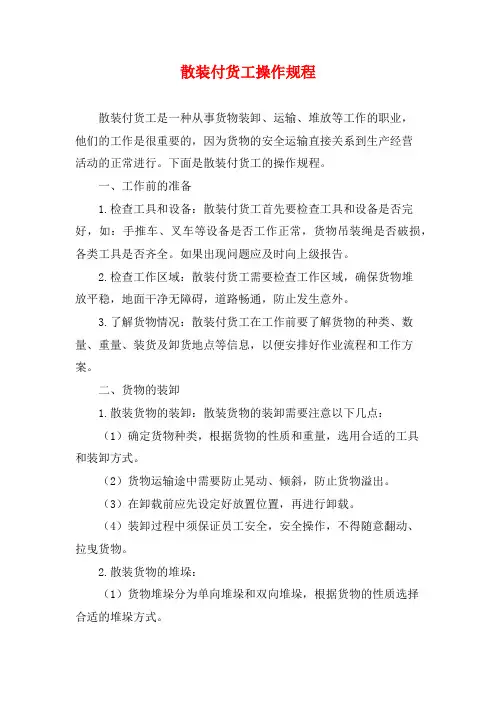 散装付货工操作规程

散装付货工是一种从事货物装卸、运输、堆放等工作的职业，他们的工作是很重要的，因为货物的安全运输直接关系到生产经营活动的正常进行。下面是散装付货工的操作规程。

一、工作前的准备

1.检查工具和设备：散装付货工首先要检查工具和设备是否完好，如：手推车、叉车等设备是否工作正常，货物吊装绳是否破损，各类工具是否齐全。如果出现问题应及时向上级报告。

2.检查工作区域：散装付货工需要检查工作区域，确保货物堆放平稳，地面干净无障碍，道路畅通，防止发生意外。

3.了解货物情况：散装付货工在工作前要了解货物的种类、数量、重量、装货及卸货地点等信息，以便安排好作业流程和工作方案。

二、货物的装卸

1.散装货物的装卸：散装货物的装卸需要注意以下几点：

（1）确定货物种类，根据货物的性质和重量，选用合适的工具和装卸方式。

（2）货物运输途中需要防止晃动、倾斜，防止货物溢出。

（3）在卸载前应先设定好放置位置，再进行卸载。

（4）装卸过程中须保证员工安全，安全操作，不得随意翻动、拉曳货物。

2.散装货物的堆垛：

（1）货物堆垛分为单向堆垛和双向堆垛，根据货物的性质选择合适的堆垛方式。